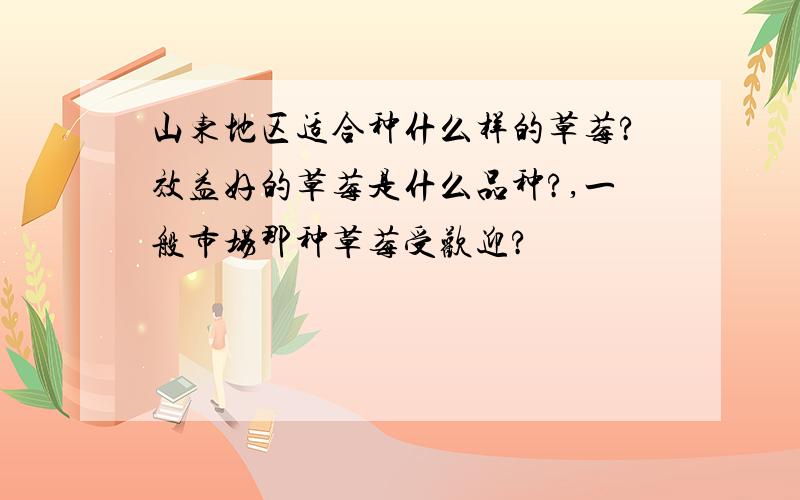 山东地区适合种什么样的草莓?效益好的草莓是什么品种?,一般市场那种草莓受欢迎?